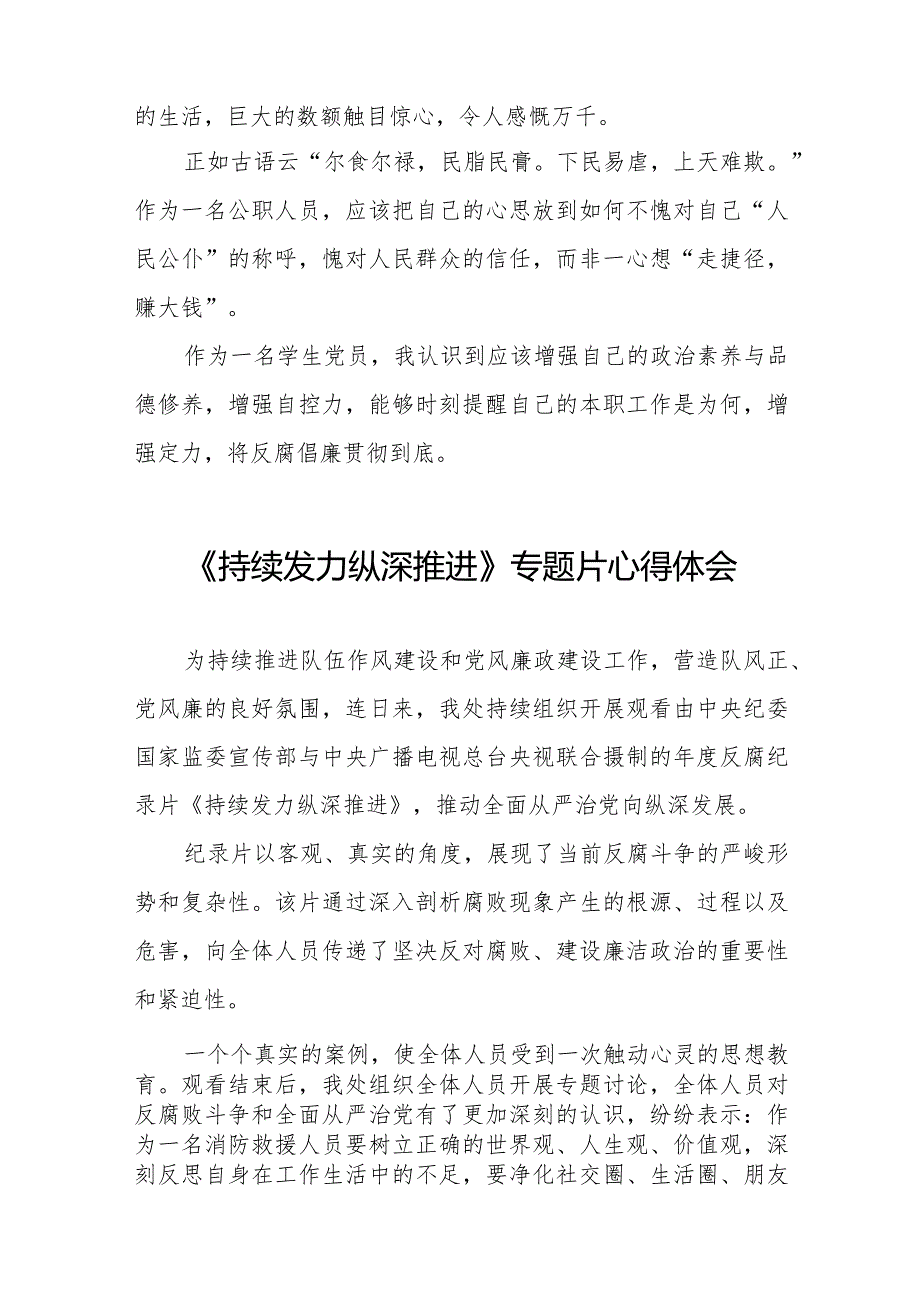 的生活，巨大的数额触目惊心，令人感慨万千。

正如古语云“尔食尔禄，民脂民膏。下民易虐，上天难欺。”作为一名公职人员，应该把自己的心思放到如何不愧对自己“人民公仆”的称呼，愧对人民群众的信任，而非一心想“走捷径，赚大钱”。

作为一名学生党员，我认识到应该增强自己的政治素养与品德修养，增强自控力，能够时刻提醒自己的本职工作是为何，增强定力，将反腐倡廉贯彻到底。

《持续发力纵深推进》专题片心得体会

为持续推进队伍作风建设和党风廉政建设工作，营造队风正、党风廉的良好氛围，连日来，我处持续组织开展观看由中央纪委国家监委宣传部与中央广播电视总台央视联合摄制的年度反腐纪录片《持续发力纵深推进》，推动全面从严治党向纵深发展。

纪录片以客观、真实的角度，展现了当前反腐斗争的严峻形势和复杂性。该片通过深入剖析腐败现象产生的根源、过程以及危害，向全体人员传递了坚决反对腐败、建设廉洁政治的重要性和紧迫性。

一个个真实的案例，使全体人员受到一次触动心灵的思想教育。观看结束后，我处组织全体人员开展专题讨论，全体人员对反腐败斗争和全面从严治党有了更加深刻的认识，纷纷表示：作为一名消防救援人员要树立正确的世界观、人生观、价值观，深刻反思自身在工作生活中的不足，要净化社交圈、生活圈、朋友